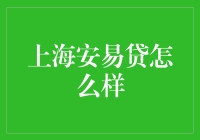 上海安易贷怎么样